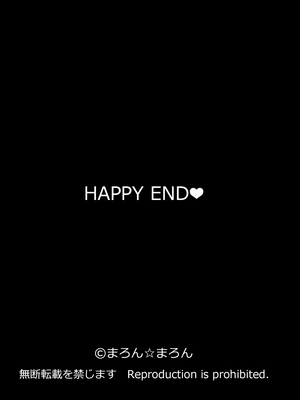 HAPPY END❤

©まろん☆まろん
無断転載を禁じます　Reproduction is prohibited.